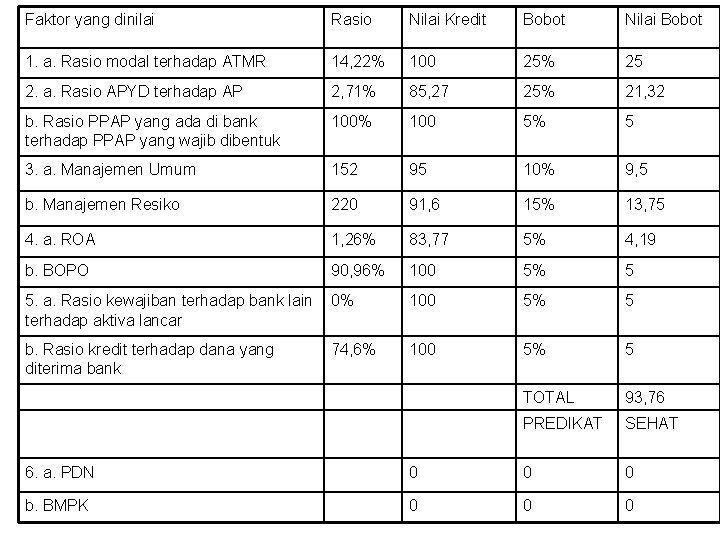 | Faktor yang dinilai | Rasio | Nilai Kredit | Bobot | Nilai Bobot |
|---|---|---|---|---|
| 1. a. Rasio modal terhadap ATMR | 14,22% | 100 | 25% | 25 |
| 2. a. Rasio APYD terhadap AP | 2,71% | 85,27 | 25% | 21,32 |
| b. Rasio PPAP yang ada di bank terhadap PPAP yang wajib dibentuk | 100% | 100 | 5% | 5 |
| 3. a. Manajemen Umum | 152 | 95 | 10% | 9,5 |
| b. Manajemen Resiko | 220 | 91,6 | 15% | 13,75 |
| 4. a. ROA | 1,26% | 83,77 | 5% | 4,19 |
| b. BOPO | 90,96% | 100 | 5% | 5 |
| 5. a. Rasio kewajiban terhadap bank lain terhadap aktiva lancar | 0% | 100 | 5% | 5 |
| b. Rasio kredit terhadap dana yang diterima bank | 74,6% | 100 | 5% | 5 |
| | | | TOTAL | 93,76 |
| | | | PREDIKAT | SEHAT |
| 6. a. PDN | | 0 | 0 | 0 |
| b. BMPK | | 0 | 0 | 0 |